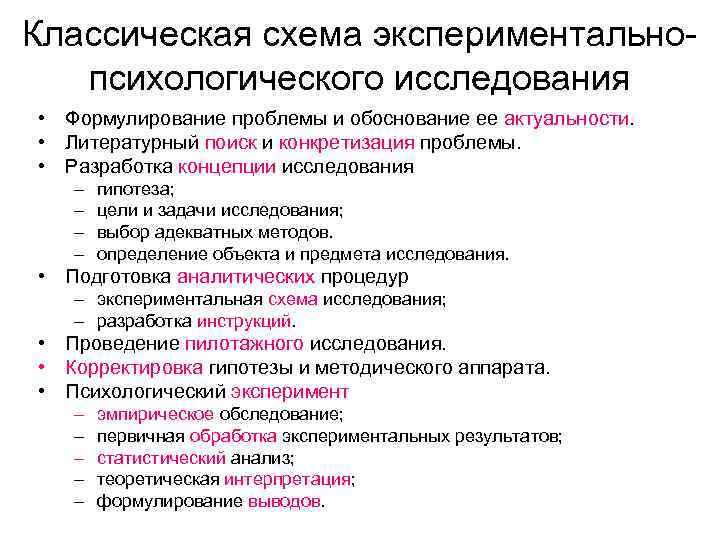 Классическая схема экспериментально-психологического исследования

• Формулирование проблемы и обоснование ее актуальности.
• Литературный поиск и конкретизация проблемы.
• Разработка концепции исследования
– гипотеза;
– цели и задачи исследования;
– выбор адекватных методов.
– определение объекта и предмета исследования.
• Подготовка аналитических процедур
– экспериментальная схема исследования;
– разработка инструкций.
• Проведение пилотажного исследования.
• Корректировка гипотезы и методического аппарата.
• Психологический эксперимент
– эмпирическое обследование;
– первичная обработка экспериментальных результатов;
– статистический анализ;
– теоретическая интерпретация;
– формулирование выводов.